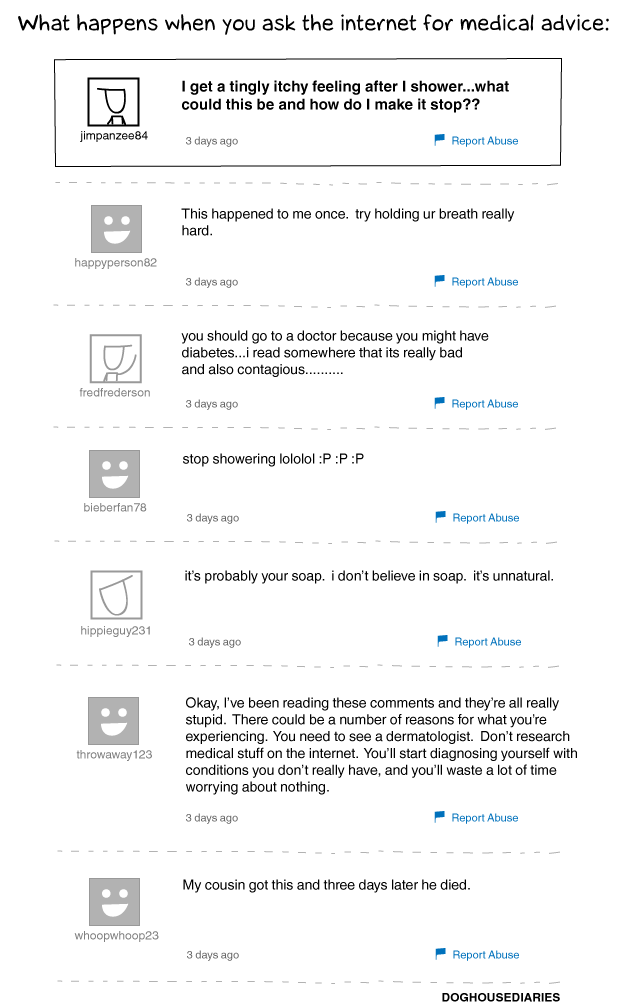 What happens when you ask the internet for medical advice:

jimpanzee84

I get a tingly itchy feeling after I shower...what could this be and how do I make it stop??

3 days ago

Report Abuse

happyperson82

This happened to me once. try holding ur breath really hard.

3 days ago

Report Abuse

fredfrederson

you should go to a doctor because you might have diabetes...i read somewhere that its really bad and also contagious..........

3 days ago

Report Abuse

bieberfan78

stop showering lololol :P :P :P

3 days ago

Report Abuse

hippieguy231

it's probably your soap. i don't believe in soap. it's unnatural.

3 days ago

Report Abuse

throwaway123

Okay, I've been reading these comments and they're all really stupid. There could be a number of reasons for what you're experiencing. You need to see a dermatologist. Don't research medical stuff on the internet. You'll start diagnosing yourself with conditions you don't really have, and you'll waste a lot of time worrying about nothing.

3 days ago

Report Abuse

whoopwhoop23

My cousin got this and three days later he died.

3 days ago

Report Abuse

DOGHOUSEDIARIES